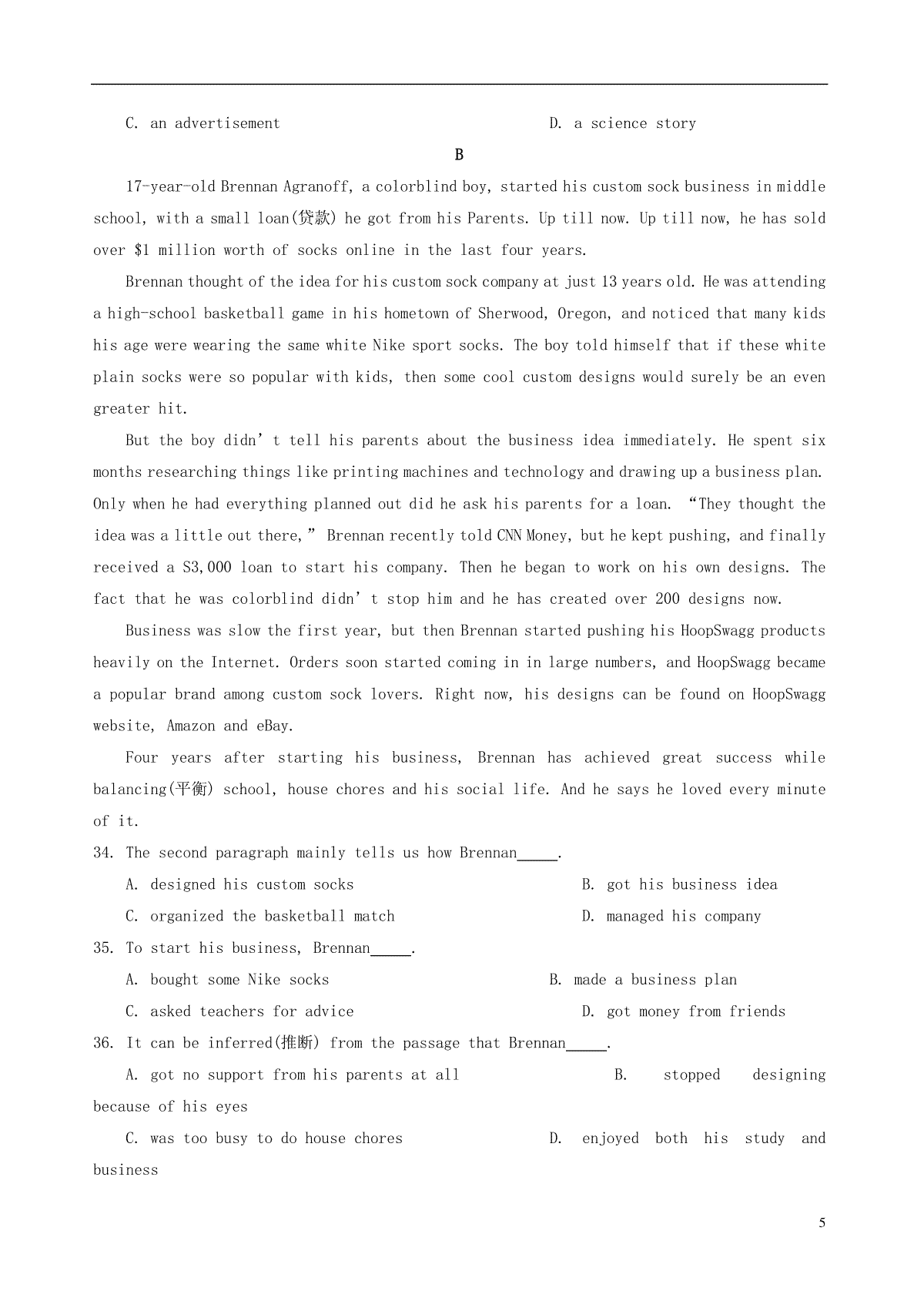 C. an advertisement D. a science story

B

17-year-old Brennan Agranoff, a colorblind boy, started his custom sock business in middle school, with a small loan(贷款) he got from his Parents. Up till now. Up till now, he has sold over $1 million worth of socks online in the last four years.

Brennan thought of the idea for his custom sock company at just 13 years old. He was attending a high-school basketball game in his hometown of Sherwood, Oregon, and noticed that many kids his age were wearing the same white Nike sport socks. The boy told himself that if these white plain socks were so popular with kids, then some cool custom designs would surely be an even greater hit.

But the boy didn’t tell his parents about the business idea immediately. He spent six months researching things like printing machines and technology and drawing up a business plan. Only when he had everything planned out did he ask his parents for a loan. “They thought the idea was a little out there,” Brennan recently told CNN Money, but he kept pushing, and finally received a S3,000 loan to start his company. Then he began to work on his own designs. The fact that he was colorblind didn’t stop him and he has created over 200 designs now.

Business was slow the first year, but then Brennan started pushing his HoopSwagg products heavily on the Internet. Orders soon started coming in in large numbers, and HoopSwagg became a popular brand among custom sock lovers. Right now, his designs can be found on HoopSwagg website, Amazon and eBay.

Four years after starting his business, Brennan has achieved great success while balancing(平衡) school, house chores and his social life. And he says he loved every minute of it.

34. The second paragraph mainly tells us how Brennan_____.

A. designed his custom socks B. got his business idea

C. organized the basketball match D. managed his company

35. To start his business, Brennan_____.

A. bought some Nike socks B. made a business plan

C. asked teachers for advice D. got money from friends

36. It can be inferred(推断) from the passage that Brennan_____.

A. got no support from his parents at all B. stopped designing because of his eyes

C. was too busy to do house chores D. enjoyed both his study and business

5